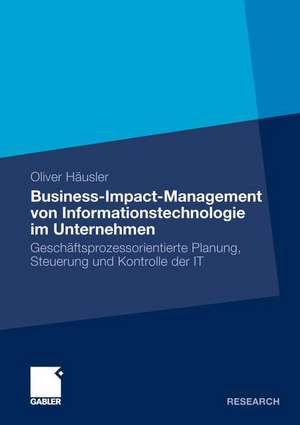 Oliver Häusler

Business-Impact-Management von Informationstechnologie im Unternehmen

Geschäftsprozessorientierte Planung, Steuerung und Kontrolle der IT

GABLER

RESEARCH